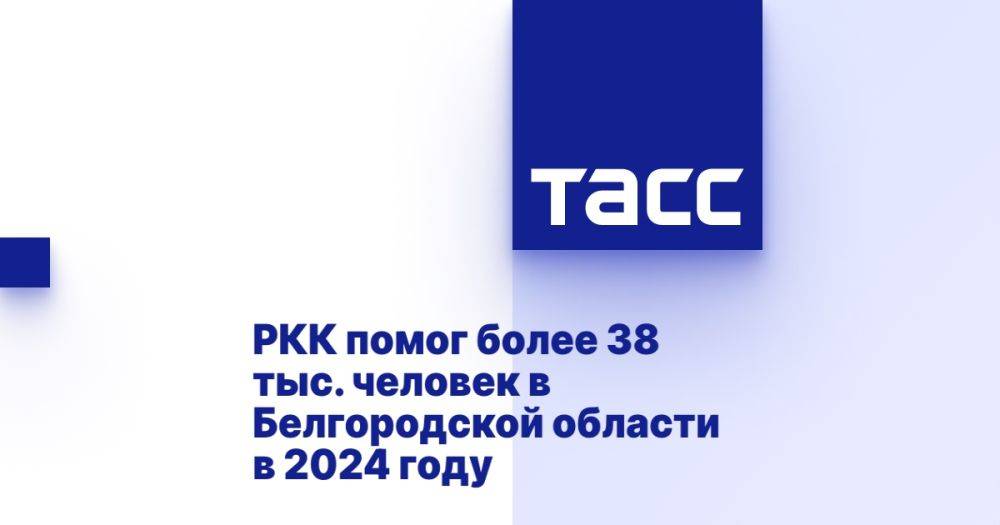 ТАСС

РКК помог более 38 тыс. человек в Белгородской области в 2024 году